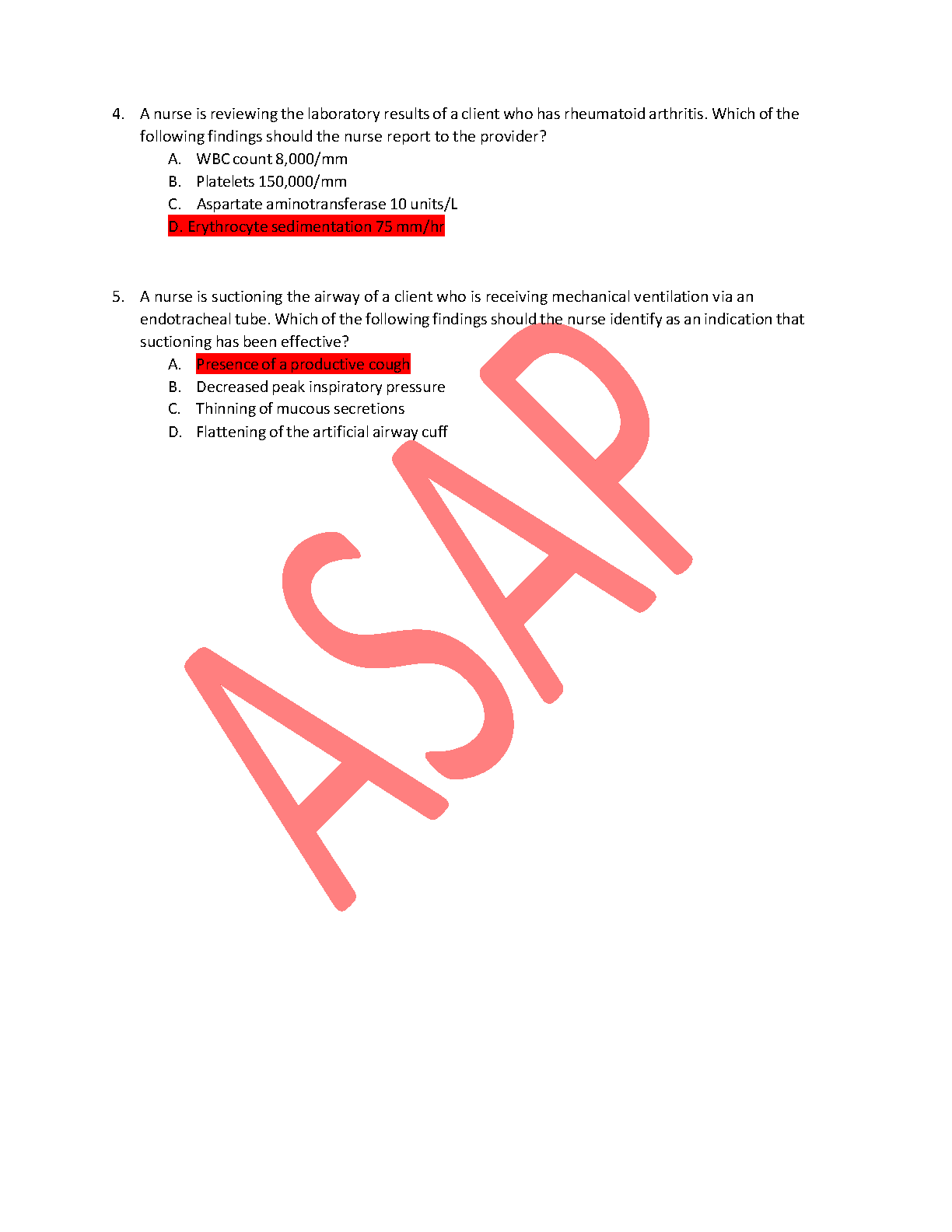 4. A nurse is reviewing the laboratory results of a client who has rheumatoid arthritis. Which of the following findings should the nurse report to the provider?

A. WBC count 8,000/mm
B. Platelets 150,000/mm
C. Aspartate aminotransferase 10 units/L
D. Erythrocyte sedimentation 75 mm/hr

5. A nurse is suctioning the airway of a client who is receiving mechanical ventilation via an endotracheal tube. Which of the following findings should the nurse identify as an indication that suctioning has been effective?

A. Presence of a productive cough
B. Decreased peak inspiratory pressure
C. Thinning of mucous secretions
D. Flattening of the artificial airway cuff

ASAP